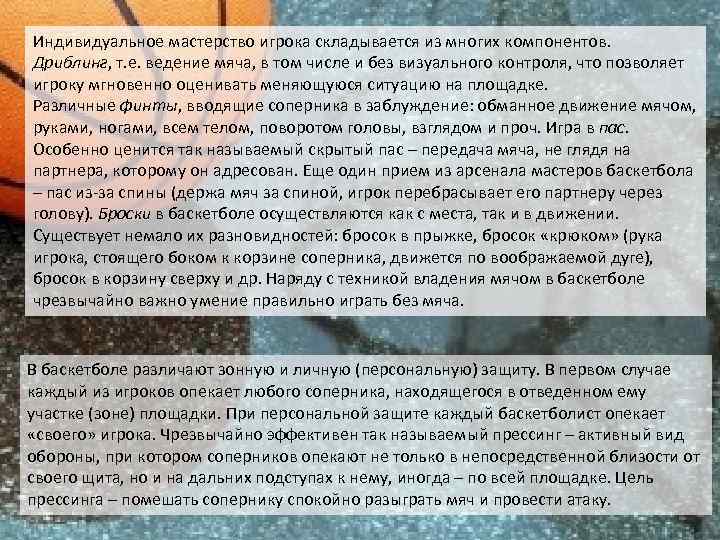 Индивидуальное мастерство игрока складывается из многих компонентов. Дриблинг, т.е. ведение мяча, в том числе и без визуального контроля, что позволяет игроку мгновенно оценивать меняющуюся ситуацию на площадке. Различные финты, вводящие соперника в заблуждение: обманное движение мячом, руками, ногами, всем телом, поворотом головы, взглядом и проч. Игра в пас. Особенно ценится так называемый скрытый пас – передача мяча, не глядя на партнера, которому он адресован. Еще один прием из арсенала мастеров баскетбола – пас из-за спины (держа мяч за спиной, игрок перебрасывает его партнеру через голову). Броски в баскетболе осуществляются как с места, так и в движении. Существует немало их разновидностей: бросок в прыжке, бросок «крюком» (рука игрока, стоящего боком к корзине соперника, движется по воображаемой дуге), бросок в корзину сверху и др. Наряду с техникой владения мячом в баскетболе чрезвычайно важно умение правильно играть без мяча.

В баскетболе различают зонную и личную (персональную) защиту. В первом случае каждый из игроков опекает любого соперника, находящегося в отведенном ему участке (зоне) площадки. При персональной защите каждый баскетболист опекает «своего» игрока. Чрезвычайно эффективен так называемый прессинг – активный вид обороны, при котором соперников опекают не только в непосредственной близости от своего щита, но и на дальних подступах к нему, иногда – по всей площадке. Цель прессинга – помешать сопернику спокойно разыграть мяч и провести атаку.